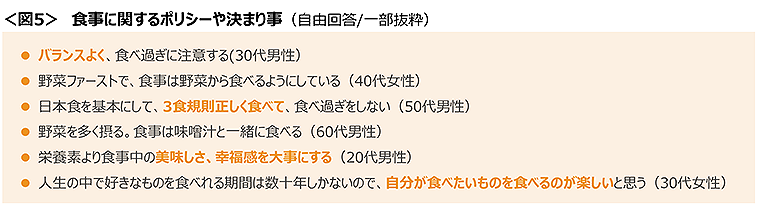 ＜図5＞　食事に関するポリシーや決まり事（自由回答/一部抜粋）

● バランスよく、食べ過ぎに注意する(30代男性)
● 野菜ファーストで、食事は野菜から食べるようにしている（40代女性）
● 日本食を基本にして、3食規則正しく食べて、食べ過ぎをしない（50代男性）
● 野菜を多く摂る。食事は味噌汁と一緒に食べる（60代男性）
● 栄養素より食事中の美味しさ、幸福感を大事にする（20代男性）
● 人生の中で好きなものを食べれる期間は数十年しかないので、自分が食べたいものを食べるのが楽しいと思う（30代女性）